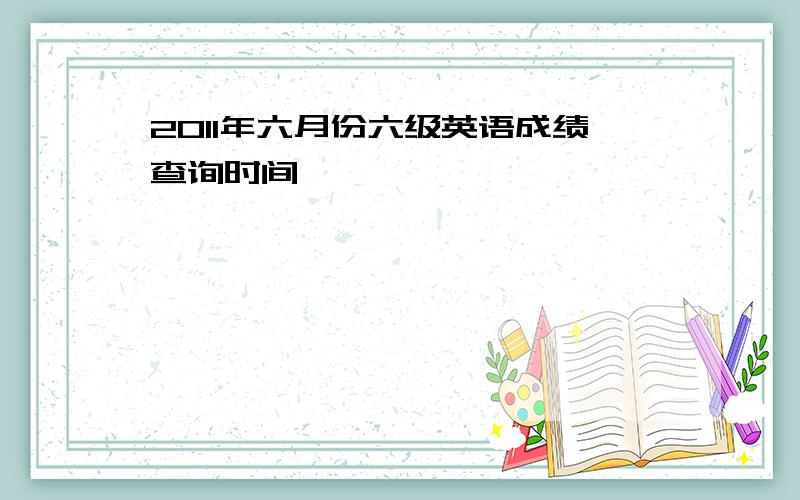 2011年六月份六级英语成绩查询时间